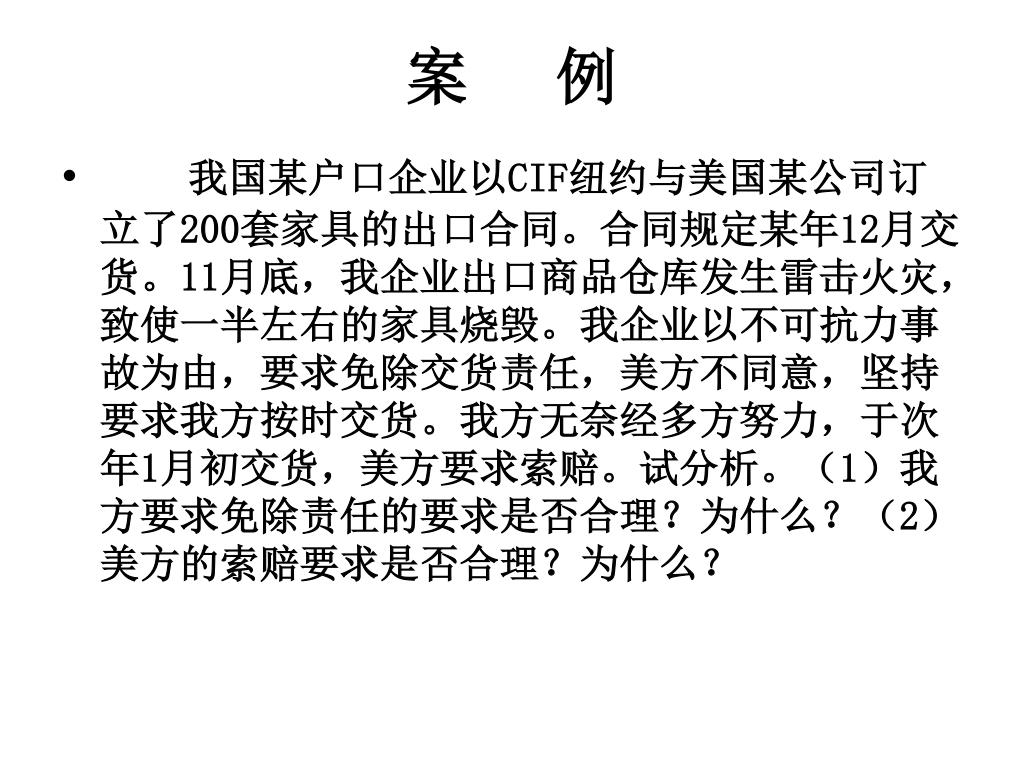 案　例

• 我国某户口企业以CIF纽约与美国某公司订立了200套家具的出口合同。合同规定某年12月交货。11月底，我企业出口商品仓库发生雷击火灾，致使一半左右的家具烧毁。我企业以不可抗力事故为由，要求免除交货责任，美方不同意，坚持要求我方按时交货。我方无奈经多方努力，于次年1月初交货，美方要求索赔。试分析。（1）我方要求免除责任的要求是否合理？为什么？（2）美方的索赔要求是否合理？为什么？